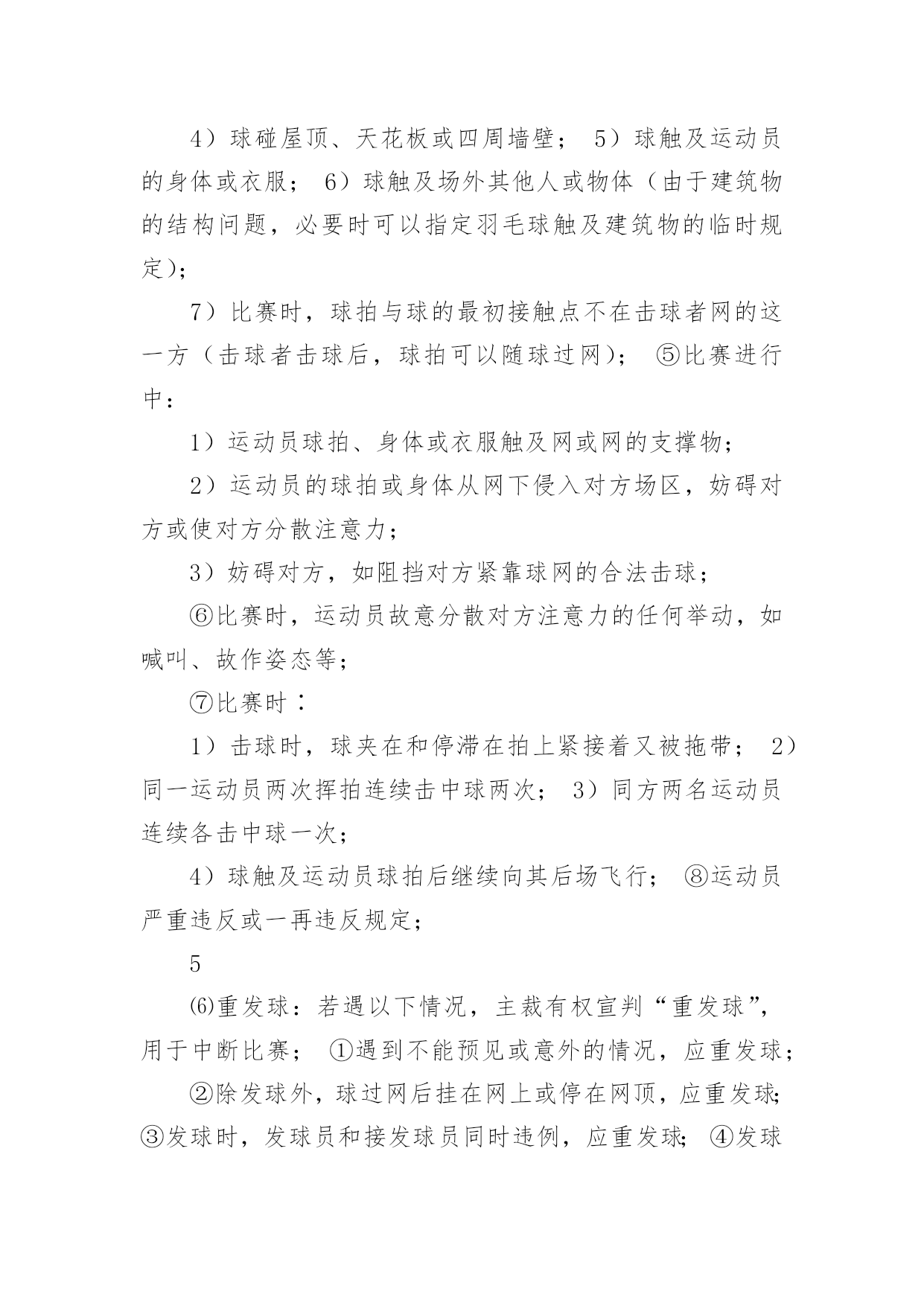 4）球碰屋顶、天花板或四周墙壁； 5）球触及运动员的身体或衣服； 6）球触及场外其他人或物体（由于建筑物的结构问题，必要时可以指定羽毛球触及建筑物的临时规定)；

7）比赛时，球拍与球的最初接触点不在击球者网的这一方（击球者击球后，球拍可以随球过网)； ⑤比赛进行中：

1）运动员球拍、身体或衣服触及网或网的支撑物；

2）运动员的球拍或身体从网下侵入对方场区，妨碍对方或使对方分散注意力；

3）妨碍对方，如阻挡对方紧靠球网的合法击球；

⑥比赛时，运动员故意分散对方注意力的任何举动，如喊叫、故作姿态等；

⑦比赛时：

1）击球时，球夹在和停滞在拍上紧接着又被拖带； 2）同一运动员两次挥拍连续击中球两次； 3）同方两名运动员连续各击中球一次；

4）球触及运动员球拍后继续向其后场飞行； ⑧运动员严重违反或一再违反规定；

5

⑹重发球：若遇以下情况，主裁有权宣判“重发球”，用于中断比赛； ①遇到不能预见或意外的情况，应重发球；

②除发球外，球过网后挂在网上或停在网顶，应重发球；③发球时，发球员和接发球员同时违例，应重发球； ④发球